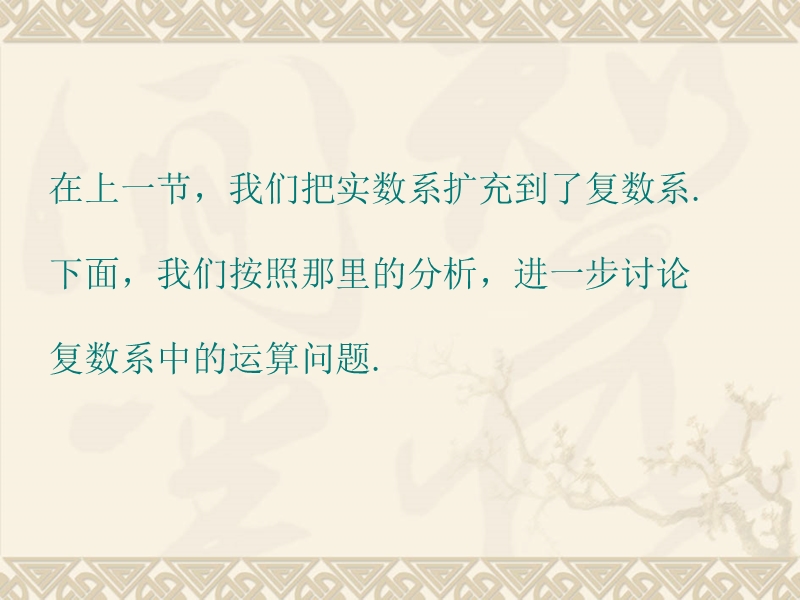 在上一节，我们把实数系扩充到了复数系.

下面，我们按照那里的分析，进一步讨论复数系中的运算问题.